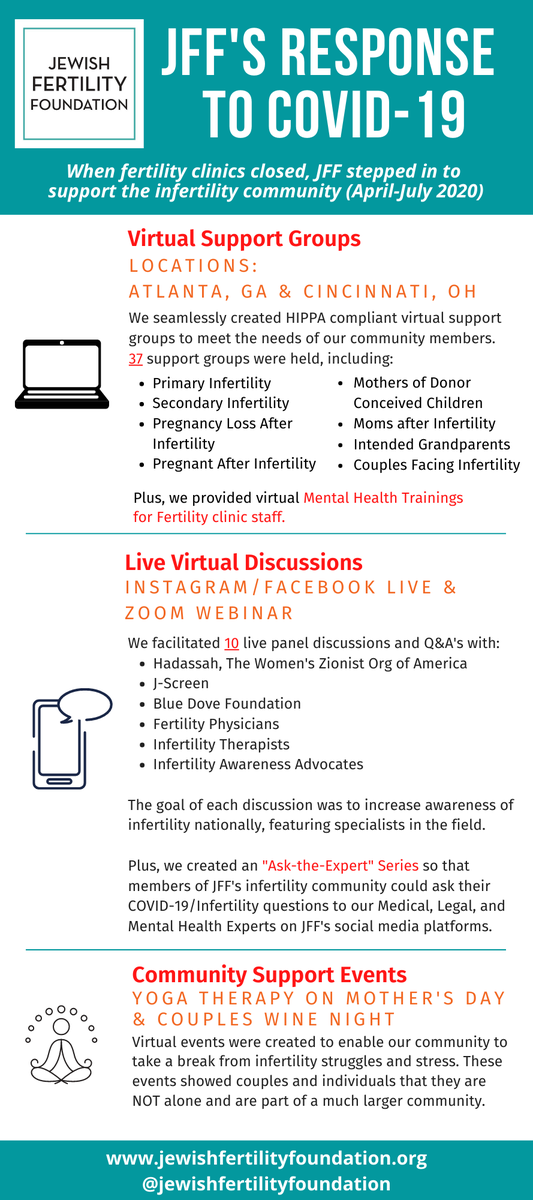 JEWISH FERTILITY FOUNDATION

JFF'S RESPONSE TO COVID-19

When fertility clinics closed, JFF stepped in to support the infertility community (April-July 2020)

Virtual Support Groups
LOCATIONS:
ATLANTA, GA & CINCINNATI, OH

We seamlessly created HIPPA compliant virtual support groups to meet the needs of our community members. 37 support groups were held, including:

- Primary Infertility
- Secondary Infertility
- Pregnancy Loss After Infertility
- Pregnant After Infertility
- Mothers of Donor Conceived Children
- Moms after Infertility
- Intended Grandparents
- Couples Facing Infertility

Plus, we provided virtual Mental Health Trainings for Fertility clinic staff.

Live Virtual Discussions
INSTAGRAM/FACEBOOK LIVE & ZOOM WEBINAR

We facilitated 10 live panel discussions and Q&A's with:
- Hadassah, The Women's Zionist Org of America
- J-Screen
- Blue Dove Foundation
- Fertility Physicians
- Infertility Therapists
- Infertility Awareness Advocates

The goal of each discussion was to increase awareness of infertility nationally, featuring specialists in the field.

Plus, we created an "Ask-the-Expert" Series so that members of JFF's infertility community could ask their COVID-19/Infertility questions to our Medical, Legal, and Mental Health Experts on JFF's social media platforms.

Community Support Events
YOGA THERAPY ON MOTHER'S DAY & COUPLES WINE NIGHT

Virtual events were created to enable our community to take a break from infertility struggles and stress. These events showed couples and individuals that they are NOT alone and are part of a much larger community.

www.jewishfertilityfoundation.org
@jewishfertilityfoundation